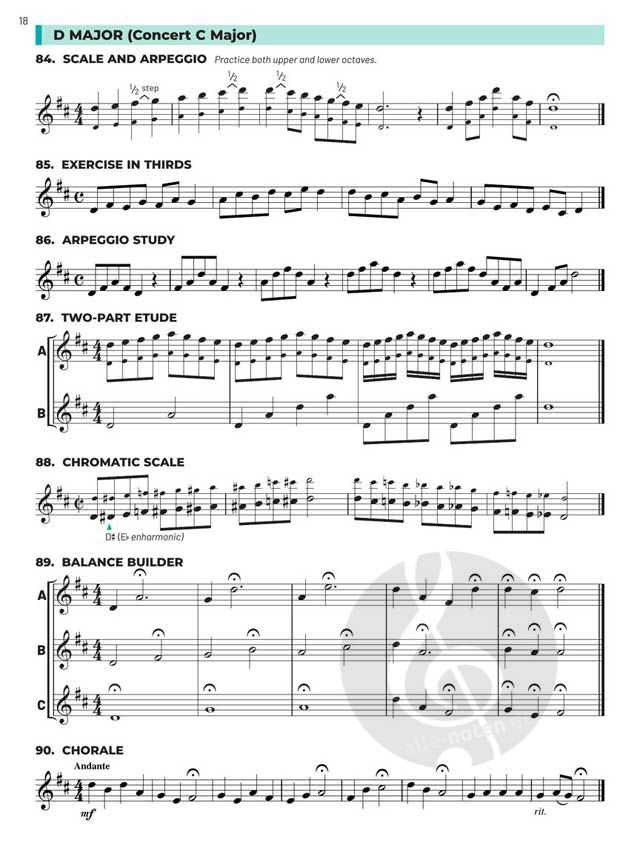 18

D MAJOR (Concert C Major)

84. SCALE AND ARPEGGIO Practice both upper and lower octaves.

½ step ½ ½ ½

85. EXERCISE IN THIRDS

86. ARPEGGIO STUDY

87. TWO-PART ETUDE

A

B

88. CHROMATIC SCALE

D♯ (E♭ enharmonic)

89. BALANCE BUILDER

A

B

C

90. CHORALE

Andante

mf

rit.

alle-noten.de